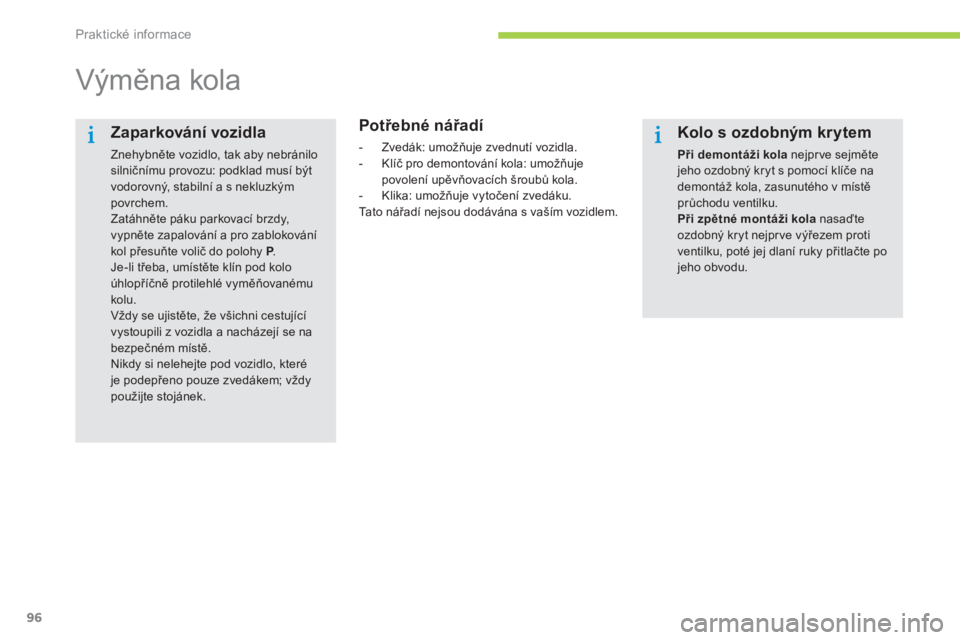 Praktické informace

Výměna kola

Zaparkování vozidla

Znehybněte vozidlo, tak aby nebránilo silničnímu provozu: podklad musí být vodorovný, stabilní a s nekluzkým povrchem.
Zatáhněte páku parkovací brzdy, vypněte zapalování a pro zablokování kol přesuňte volič do polohy P.
Je-li třeba, umístěte klín pod kolo úhlopříčně protilehlé vyměňovanému kolu.
Vždy se ujistěte, že všichni cestující vystoupili z vozidla a nacházejí se na bezpečném místě.
Nikdy si nelehejte pod vozidlo, které je podepřeno pouze zvedákem; vždy použijte stojánek.

Potřebné nářadí

- Zvedák: umožňuje zvednutí vozidla.
- Klíč pro demontování kola: umožňuje povolení upěvňovacích šroubů kola.
- Klika: umožňuje vytočení zvedáku.
Tato nářadí nejsou dodávána s vaším vozidlem.

Kolo s ozdobným krytem

Při demontáži kola nejprve sejměte jeho ozdobný kryt s pomocí klíče na demontáž kola, zasunutého v místě průchodu ventilku.
Při zpětné montáži kola nasaďte ozdobný kryt nejprve výřezem proti ventilku, poté jej dlaní ruky přitlačte po jeho obvodu.

96

carmanualsonline.info